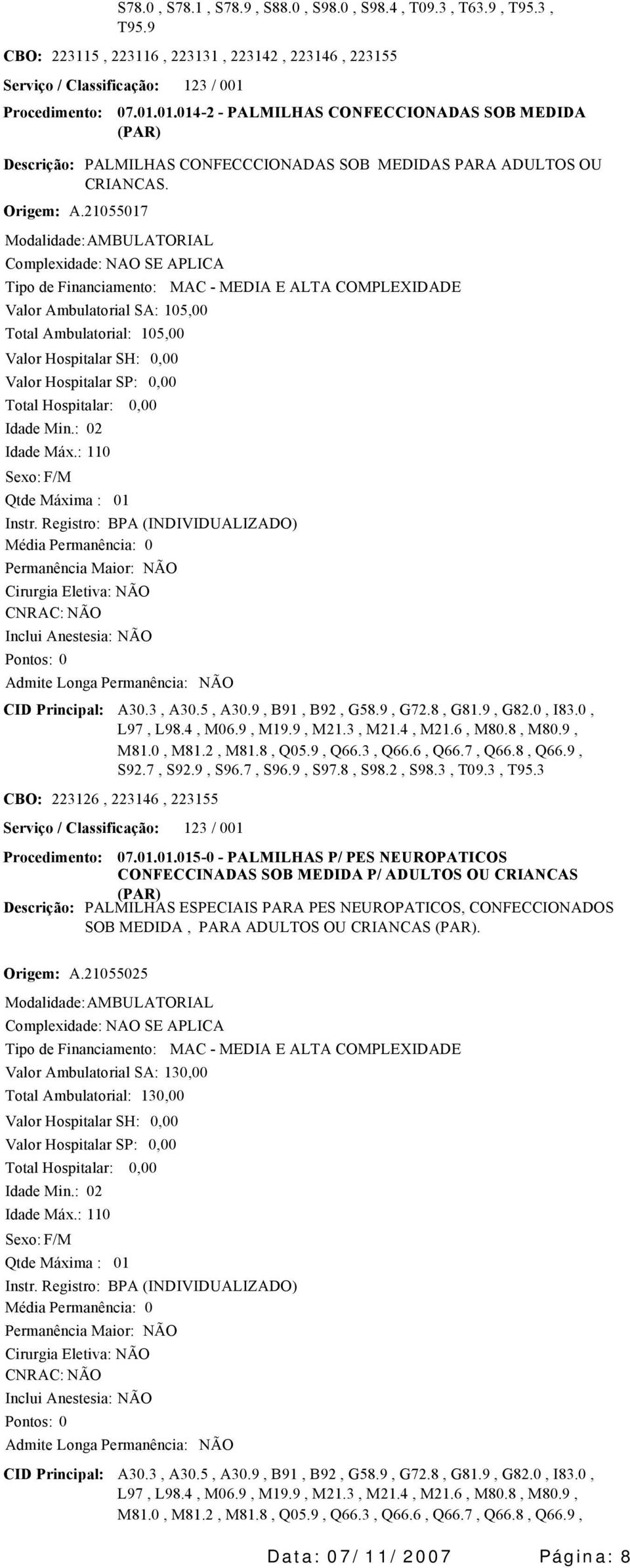 S78.0 , S78.1 , S78.9 , S88.0 , S98.0 , S98.4 , T09.3 , T63.9 , T95.3 , T95.9

CBO: 223115 , 223116 , 223131 , 223142 , 223146 , 223155

Serviço / Classificação: 123 / 001

Procedimento: 07.01.01.014-2 - PALMILHAS CONFECCIONADAS SOB MEDIDA (PAR)

Descrição: PALMILHAS CONFECCCIONADAS SOB MEDIDAS PARA ADULTOS OU CRIANCAS.

Origem: A.21055017

Modalidade: AMBULATORIAL

Complexidade: NAO SE APLICA

Tipo de Financiamento: MAC - MEDIA E ALTA COMPLEXIDADE

Valor Ambulatorial SA: 105,00

Total Ambulatorial: 105,00

Valor Hospitalar SH: 0,00

Valor Hospitalar SP: 0,00

Total Hospitalar: 0,00

Idade Min.: 02

Idade Máx.: 110

Sexo: F/M

Qtde Máxima : 01

Instr. Registro: BPA (INDIVIDUALIZADO)

Média Permanência: 0

Permanência Maior: NÃO

Cirurgia Eletiva: NÃO

CNRAC: NÃO

Inclui Anestesia: NÃO

Pontos: 0

Admite Longa Permanência: NÃO

CID Principal: A30.3 , A30.5 , A30.9 , B91 , B92 , G58.9 , G72.8 , G81.9 , G82.0 , I83.0 , L97 , L98.4 , M06.9 , M19.9 , M21.3 , M21.4 , M21.6 , M80.8 , M80.9 , M81.0 , M81.2 , M81.8 , Q05.9 , Q66.3 , Q66.6 , Q66.7 , Q66.8 , Q66.9 , S92.7 , S92.9 , S96.7 , S96.9 , S97.8 , S98.2 , S98.3 , T09.3 , T95.3

CBO: 223126 , 223146 , 223155

Serviço / Classificação: 123 / 001

Procedimento: 07.01.01.015-0 - PALMILHAS P/ PES NEUROPATICOS CONFECCINADAS SOB MEDIDA P/ ADULTOS OU CRIANCAS (PAR)

Descrição: PALMILHAS ESPECIAIS PARA PES NEUROPATICOS, CONFECCIONADOS SOB MEDIDA , PARA ADULTOS OU CRIANCAS (PAR).

Origem: A.21055025

Modalidade: AMBULATORIAL

Complexidade: NAO SE APLICA

Tipo de Financiamento: MAC - MEDIA E ALTA COMPLEXIDADE

Valor Ambulatorial SA: 130,00

Total Ambulatorial: 130,00

Valor Hospitalar SH: 0,00

Valor Hospitalar SP: 0,00

Total Hospitalar: 0,00

Idade Min.: 02

Idade Máx.: 110

Sexo: F/M

Qtde Máxima : 01

Instr. Registro: BPA (INDIVIDUALIZADO)

Média Permanência: 0

Permanência Maior: NÃO

Cirurgia Eletiva: NÃO

CNRAC: NÃO

Inclui Anestesia: NÃO

Pontos: 0

Admite Longa Permanência: NÃO

CID Principal: A30.3 , A30.5 , A30.9 , B91 , B92 , G58.9 , G72.8 , G81.9 , G82.0 , I83.0 , L97 , L98.4 , M06.9 , M19.9 , M21.3 , M21.4 , M21.6 , M80.8 , M80.9 , M81.0 , M81.2 , M81.8 , Q05.9 , Q66.3 , Q66.6 , Q66.7 , Q66.8 , Q66.9 ,

Data: 07/11/2007 Página: 8